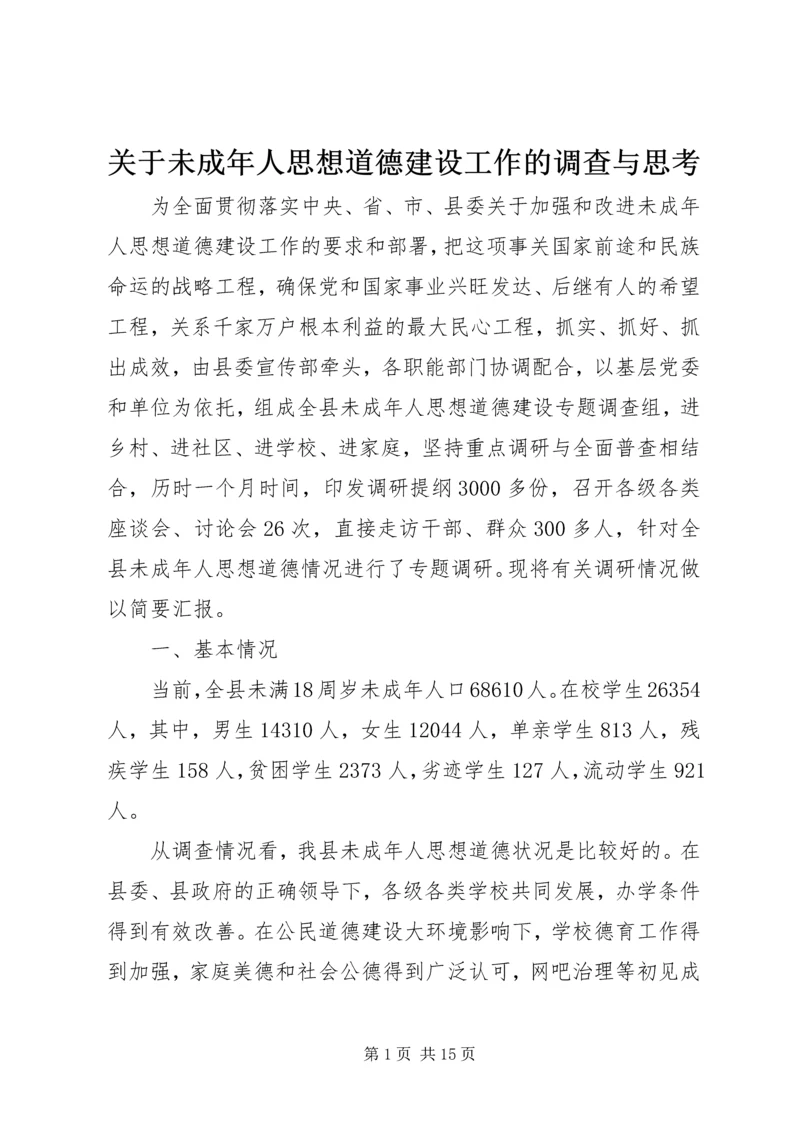 关于未成年人思想道德建设工作的调查与思考

为全面贯彻落实中央、省、市、县委关于加强和改进未成年人思想道德建设工作的要求和部署，把这项事关国家前途和民族命运的战略工程，确保党和国家事业兴旺发达、后继有人的希望工程，关系千家万户根本利益的最大民心工程，抓实、抓好、抓出成效，由县委宣传部牵头，各职能部门协调配合，以基层党委和单位为依托，组成全县未成年人思想道德建设专题调查组，进乡村、进社区、进学校、进家庭，坚持重点调研与全面普查相结合，历时一个月时间，印发调研提纲3000多份，召开各级各类座谈会、讨论会26次，直接走访干部、群众300多人，针对全县未成年人思想道德情况进行了专题调研。现将有关调研情况做以简要汇报。

一、基本情况

当前，全县未满18周岁未成年人口68610人。在校学生26354人，其中，男生14310人，女生12044人，单亲学生813人，残疾学生158人，贫困学生2373人，劣迹学生127人，流动学生921人。

从调查情况看，我县未成年人思想道德状况是比较好的。在县委、县政府的正确领导下，各级各类学校共同发展，办学条件得到有效改善。在公民道德建设大环境影响下，学校德育工作得到加强，家庭美德和社会公德得到广泛认可，网吧治理等初见成

第1页 共15页